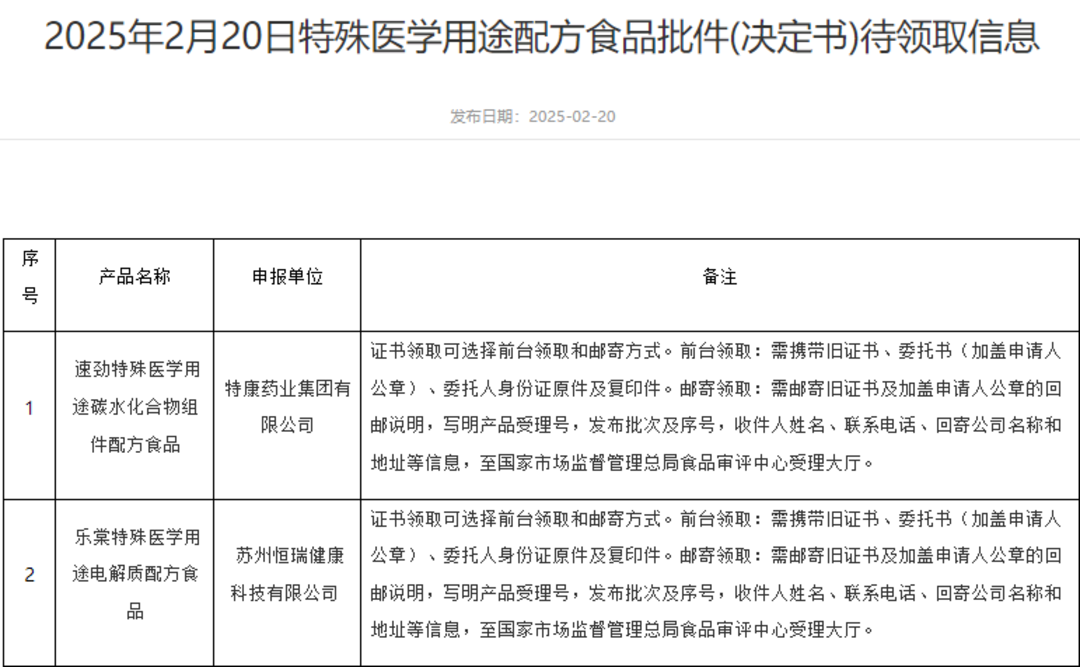 2025年2月20日特殊医学用途配方食品批件(决定书)待领取信息

发布日期：2025-02-20

| 序号 | 产品名称 | 申报单位 | 备注 |
|---|---|---|---|
| 1 | 速劲特殊医学用途碳水化合物组件配方食品 | 特康药业集团有限公司 | 证书领取可选择前台领取和邮寄方式。前台领取：需携带旧证书、委托书（加盖申请人公章）、委托人身份证原件及复印件。邮寄领取：需邮寄旧证书及加盖申请人公章的回邮说明，写明产品受理号，发布批次及序号，收件人姓名、联系电话、回寄公司名称和地址等信息，至国家市场监督管理总局食品审评中心受理大厅。 |
| 2 | 乐棠特殊医学用途电解质配方食品 | 苏州恒瑞健康科技有限公司 | 证书领取可选择前台领取和邮寄方式。前台领取：需携带旧证书、委托书（加盖申请人公章）、委托人身份证原件及复印件。邮寄领取：需邮寄旧证书及加盖申请人公章的回邮说明，写明产品受理号，发布批次及序号，收件人姓名、联系电话、回寄公司名称和地址等信息，至国家市场监督管理总局食品审评中心受理大厅。 |